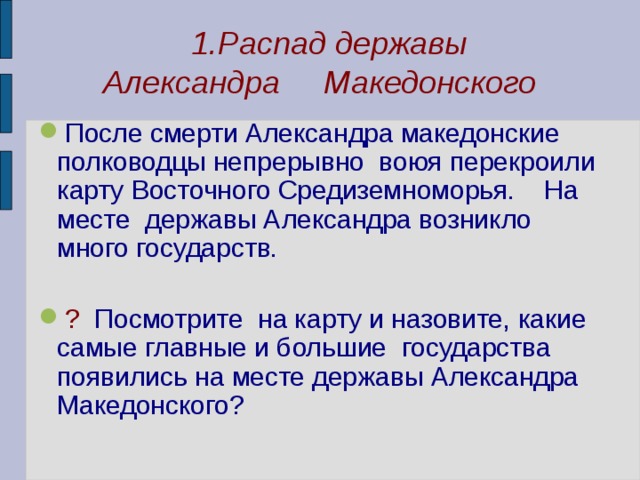 1.Распад державы Александра Македонского

После смерти Александра македонские полководцы непрерывно воюя перекроили карту Восточного Средиземноморья. На месте державы Александра возникло много государств.

? Посмотрите на карту и назовите, какие самые главные и большие государства появились на месте державы Александра Македонского?